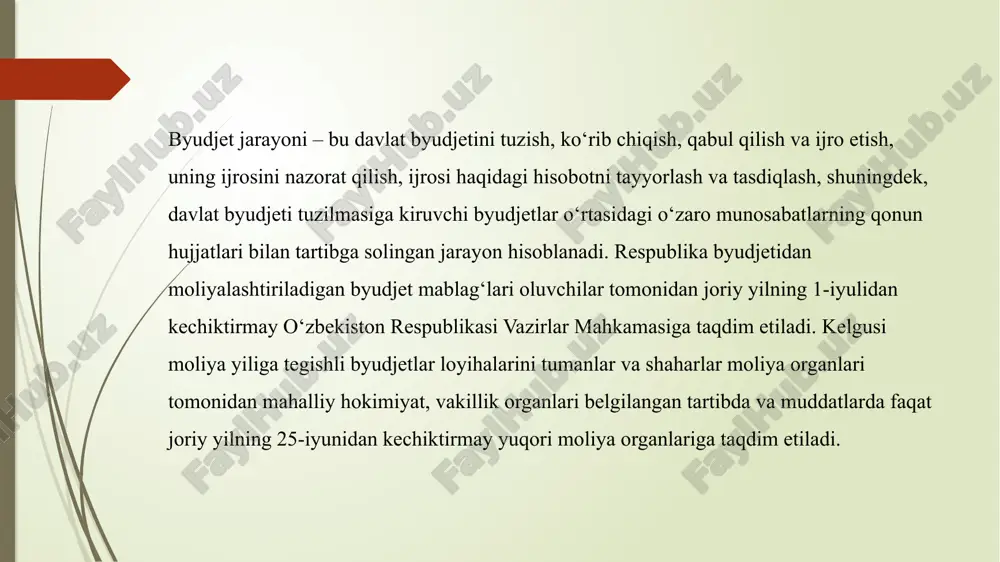 Byudjet jarayoni – bu davlat byudjetini tuzish, ko‘rib chiqish, qabul qilish va ijro etish, uning ijrosini nazorat qilish, ijrosi haqidagi hisobotni tayyorlash va tasdiqlash, shuningdek, davlat byudjeti tuzilmasiga kiruvchi byudjetlar o‘rtasidagi o‘zaro munosabatlarning qonun hujjatlari bilan tartibga solingan jarayon hisoblanadi. Respublika byudjetidan moliyalashtiriladigan byudjet mablag‘lari oluvchilar tomonidan joriy yilning 1-iyulidan kechiktirmay O‘zbekiston Respublikasi Vazirlar Mahkamasiga taqdim etiladi. Kelgusi moliya yiliga tegishli byudjetlar loyihalarini tumanlar va shaharlar moliya organlari tomonidan mahalliy hokimiyat, vakillik organlari belgilangan tartibda va muddatlarda faqat joriy yilning 25-iyunidan kechiktirmay yuqori moliya organlariga taqdim etiladi.

FaylHub.uz FaylHub.uz FaylHub.uz FaylHub.uz FaylHub.uz FaylHub.uz FaylHub.uz FaylHub.uz